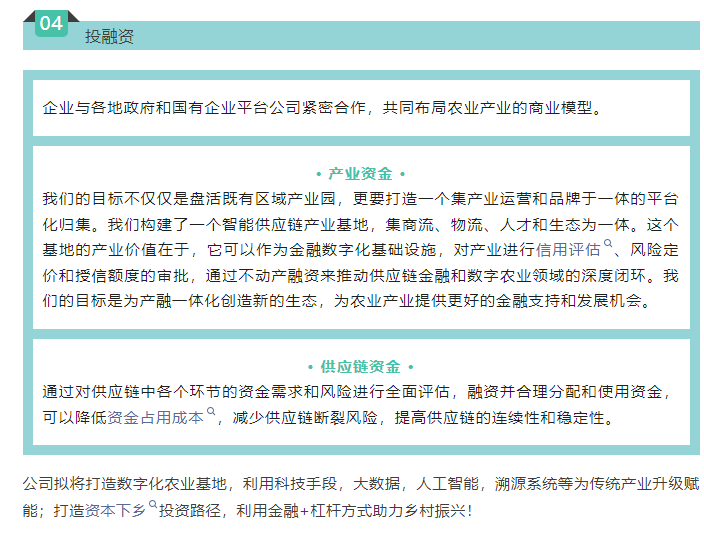 04
投融资

企业与各地政府和国有企业平台公司紧密合作，共同布局农业产业的商业模型。

• 产业资金 •

我们的目标不仅仅是盘活既有区域产业园，更要打造一个集产业运营和品牌于一体的平台化归集。我们构建了一个智能供应链产业基地，集商流、物流、人才和生态为一体。这个基地的产业价值在于，它可以作为金融数字化基础设施，对产业进行信用评估、风险定价和授信额度的审批，通过不动产融资来推动供应链金融和数字农业领域的深度闭环。我们的目标是为产融一体化创造新的生态，为农业产业提供更好的金融支持和发展机会。

• 供应链资金 •

通过对供应链中各个环节的资金需求和风险进行全面评估，融资并合理分配和使用资金，可以降低资金占用成本，减少供应链断裂风险，提高供应链的连续性和稳定性。

公司拟将打造数字化农业基地，利用科技手段，大数据，人工智能，溯源系统等为传统产业升级赋能；打造资本下乡投资路径，利用金融+杠杆方式助力乡村振兴！